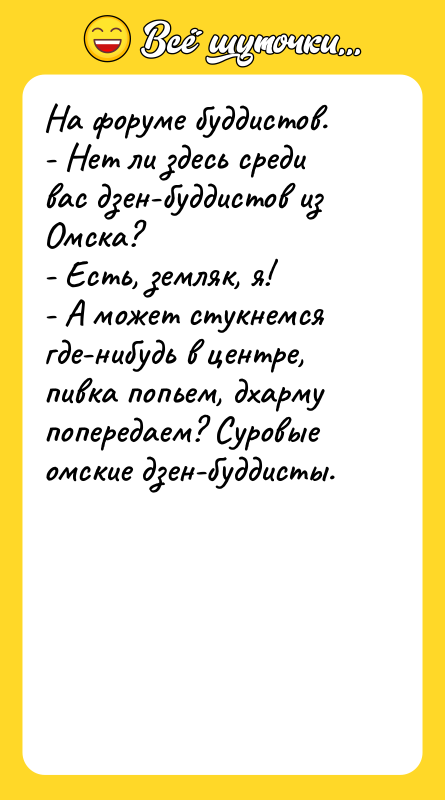 Всё шуточки...

На форуме буддистов.
- Нет ли здесь среди вас дзен-буддистов из Омска?
- Есть, земляк, я!
- А может стукнемся где-нибудь в центре, пивка попьем, дхарму попередаем? Суровые омские дзен-буддисты.